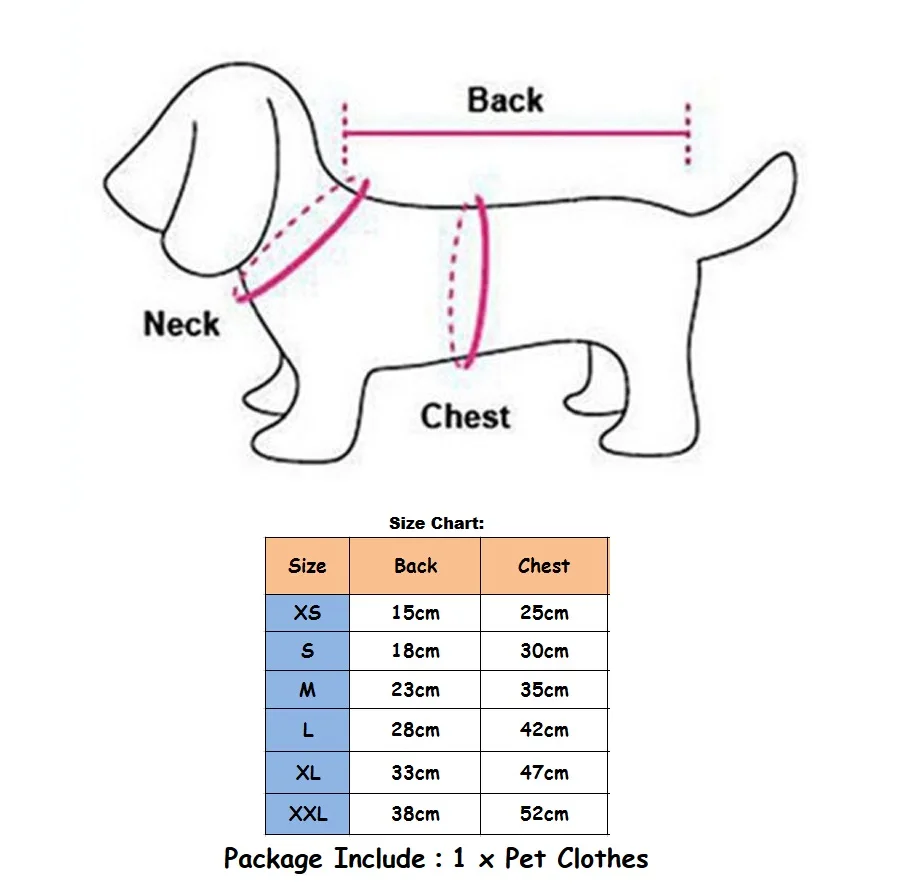 Back

Neck

Chest

Size Chart:

| Size | Back | Chest |
|---|---|---|
| XS | 15cm | 25cm |
| S | 18cm | 30cm |
| M | 23cm | 35cm |
| L | 28cm | 42cm |
| XL | 33cm | 47cm |
| XXL | 38cm | 52cm |

Package Include : 1 x Pet Clothes